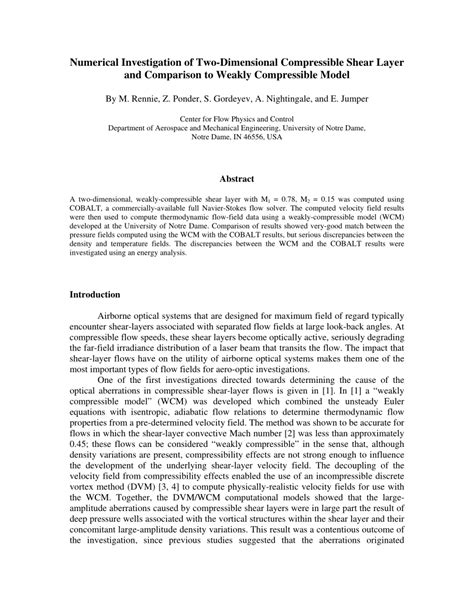 Numerical Investigation of Two-Dimensional Compressible Shear Layer and Comparison to Weakly Compressible Model

By M. Rennie, Z. Ponder, S. Gordeyev, A. Nightingale, and E. Jumper

Center for Flow Physics and Control
Department of Aerospace and Mechanical Engineering, University of Notre Dame, Notre Dame, IN 46556, USA

Abstract

A two-dimensional, weakly-compressible shear layer with $M_1 = 0.78$, $M_2 = 0.15$ was computed using COBALT, a commercially-available full Navier-Stokes flow solver. The computed velocity field results were then used to compute thermodynamic flow-field data using a weakly-compressible model (WCM) developed at the University of Notre Dame. Comparison of results showed very-good match between the pressure fields computed using the WCM with the COBALT results, but serious discrepancies between the density and temperature fields. The discrepancies between the WCM and the COBALT results were investigated using an energy analysis.

Introduction

Airborne optical systems that are designed for maximum field of regard typically encounter shear-layers associated with separated flow fields at large look-back angles. At compressible flow speeds, these shear layers become optically active, seriously degrading the far-field irradiance distribution of a laser beam that transits the flow. The impact that shear-layer flows have on the utility of airborne optical systems makes them one of the most important types of flow fields for aero-optic investigations.

One of the first investigations directed towards determining the cause of the optical aberrations in compressible shear-layer flows is given in [1]. In [1] a "weakly compressible model" (WCM) was developed which combined the unsteady Euler equations with isentropic, adiabatic flow relations to determine thermodynamic flow properties from a pre-determined velocity field. The method was shown to be accurate for flows in which the shear-layer convective Mach number [2] was less than approximately 0.45; these flows can be considered "weakly compressible" in the sense that, although density variations are present, compressibility effects are not strong enough to influence the development of the underlying shear-layer velocity field. The decoupling of the velocity field from compressibility effects enabled the use of an incompressible discrete vortex method (DVM) [3, 4] to compute physically-realistic velocity fields for use with the WCM. Together, the DVM/WCM computational models showed that the large-amplitude aberrations caused by compressible shear layers were in large part the result of deep pressure wells associated with the vortical structures within the shear layer and their concomitant large-amplitude density variations. This result was a contentious outcome of the investigation, since previous studies suggested that the aberrations originated